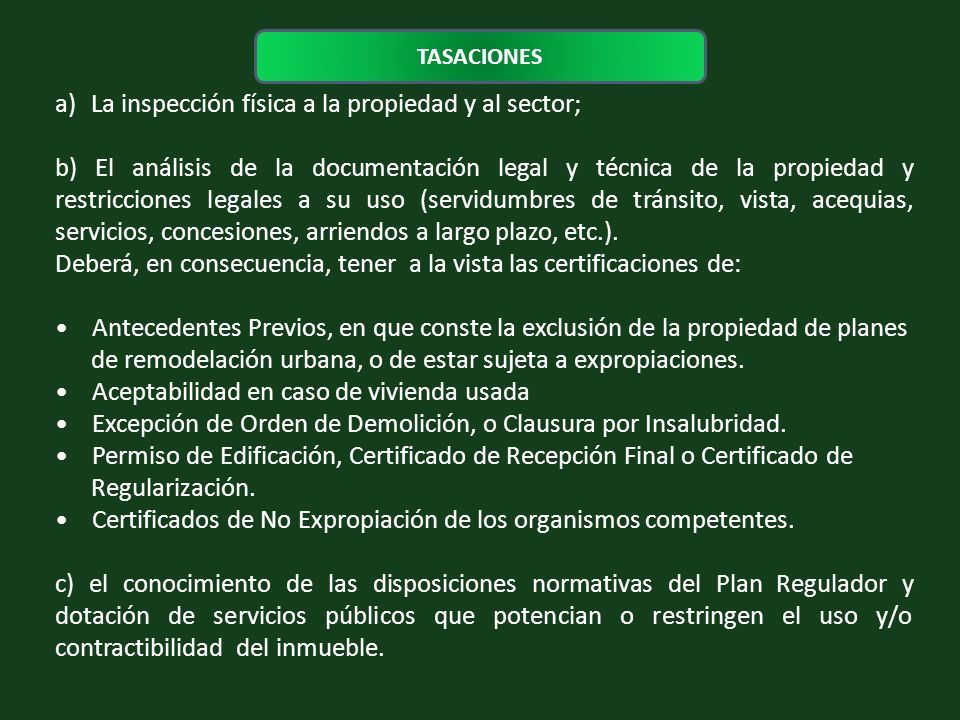 TASACIONES

a) La inspección física a la propiedad y al sector;

b) El análisis de la documentación legal y técnica de la propiedad y restricciones legales a su uso (servidumbres de tránsito, vista, acequias, servicios, concesiones, arriendos a largo plazo, etc.).
Deberá, en consecuencia, tener a la vista las certificaciones de:

• Antecedentes Previos, en que conste la exclusión de la propiedad de planes de remodelación urbana, o de estar sujeta a expropiaciones.
• Aceptabilidad en caso de vivienda usada
• Excepción de Orden de Demolición, o Clausura por Insalubridad.
• Permiso de Edificación, Certificado de Recepción Final o Certificado de Regularización.
• Certificados de No Expropiación de los organismos competentes.

c) el conocimiento de las disposiciones normativas del Plan Regulador y dotación de servicios públicos que potencian o restringen el uso y/o contractibilidad del inmueble.